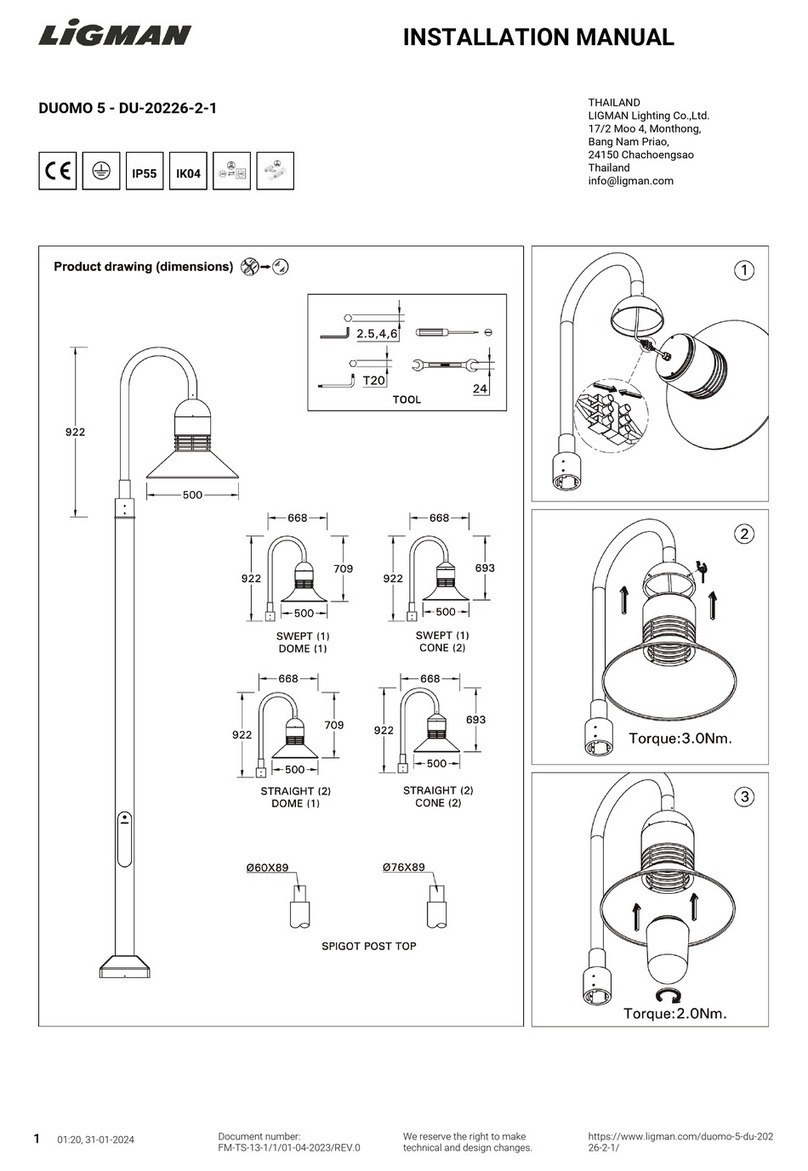 LIGMAN

INSTALLATION MANUAL

DUOMO 5 - DU-20226-2-1

THAILAND
LIGMAN Lighting Co.,Ltd.
17/2 Moo 4, Monthong,
Bang Nam Priao,
24150 Chachoengsao
Thailand
info@ligman.com

CE IP55 IK04

Product drawing (dimensions)

2.5,4,6
T20
24
TOOL

922
500

668
922
709
500
SWEPT (1)
DOME (1)

668
922
693
500
SWEPT (1)
CONE (2)

668
922
709
500
STRAIGHT (2)
DOME (1)

668
922
693
500
STRAIGHT (2)
CONE (2)

Ø60X89
Ø76X89
SPIGOT POST TOP

1

2
Torque:3.0Nm.

3
Torque:2.0Nm.

1 01:20, 31-01-2024

Document number:
FM-TS-13-1/1/01-04-2023/REV.0

We reserve the right to make technical and design changes.

https://www.ligman.com/duomo-5-du-20226-2-1/